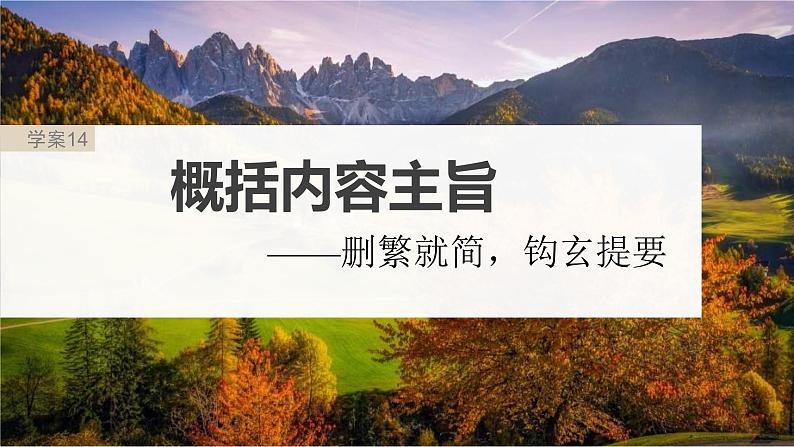 学案14

概括内容主旨

——删繁就简，钩玄提要